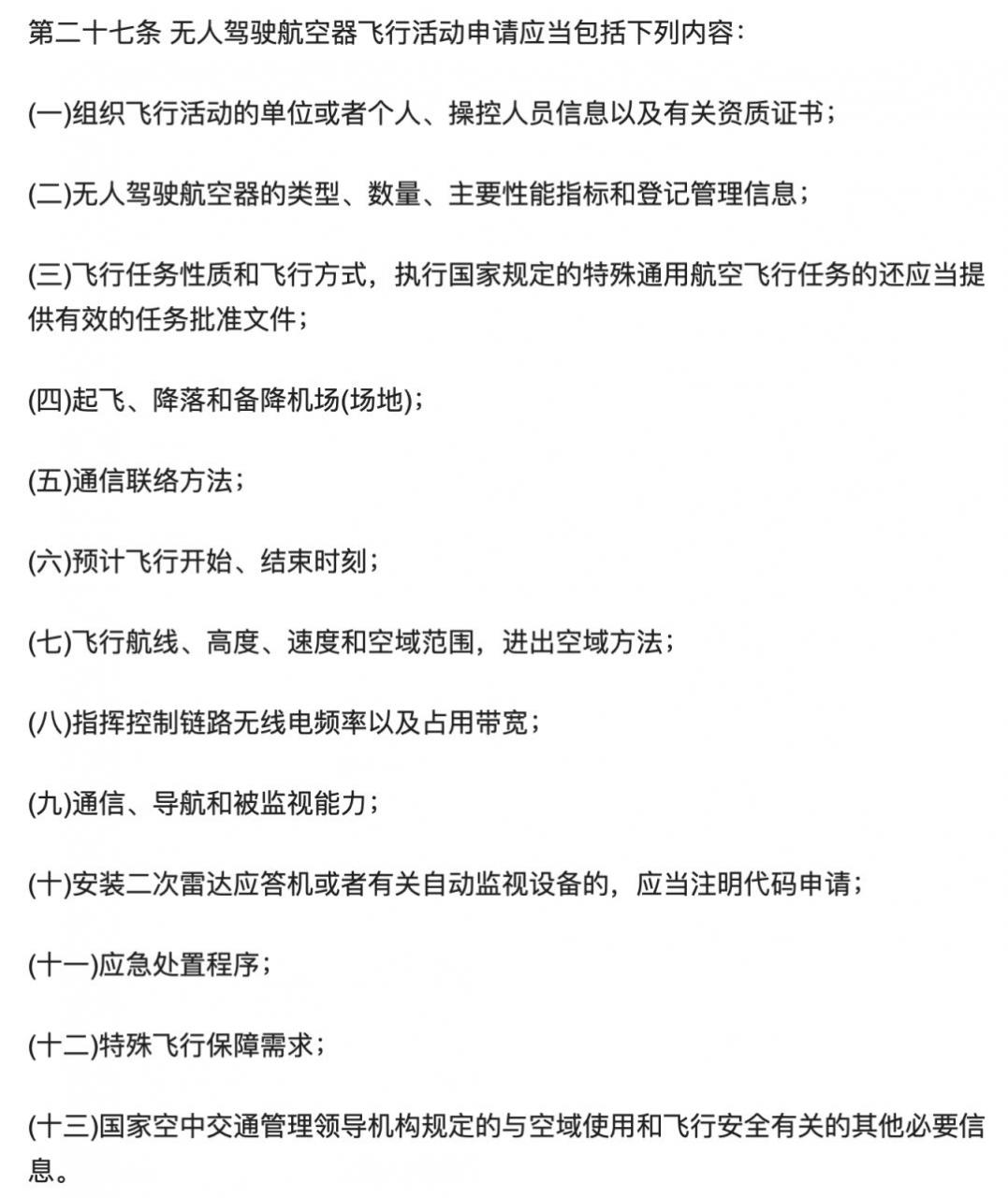 第二十七条 无人驾驶航空器飞行活动申请应当包括下列内容：

(一)组织飞行活动的单位或者个人、操控人员信息以及有关资质证书；

(二)无人驾驶航空器的类型、数量、主要性能指标和登记管理信息；

(三)飞行任务性质和飞行方式，执行国家规定的特殊通用航空飞行任务的还应当提供有效的任务批准文件；

(四)起飞、降落和备降机场(场地)；

(五)通信联络方法；

(六)预计飞行开始、结束时刻；

(七)飞行航线、高度、速度和空域范围，进出空域方法；

(八)指挥控制链路无线电频率以及占用带宽；

(九)通信、导航和被监视能力；

(十)安装二次雷达应答机或者有关自动监视设备的，应当注明代码申请；

(十一)应急处置程序；

(十二)特殊飞行保障需求；

(十三)国家空中交通管理领导机构规定的与空域使用和飞行安全有关的其他必要信息。